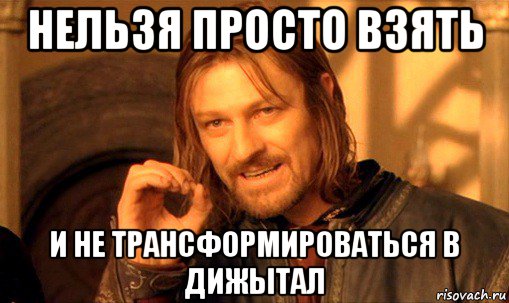 НЕЛЬЗЯ ПРОСТО ВЗЯТЬ

И НЕ ТРАНСФОРМИРОВАТЬСЯ В ДИЖЫТАЛ

risovach.ru